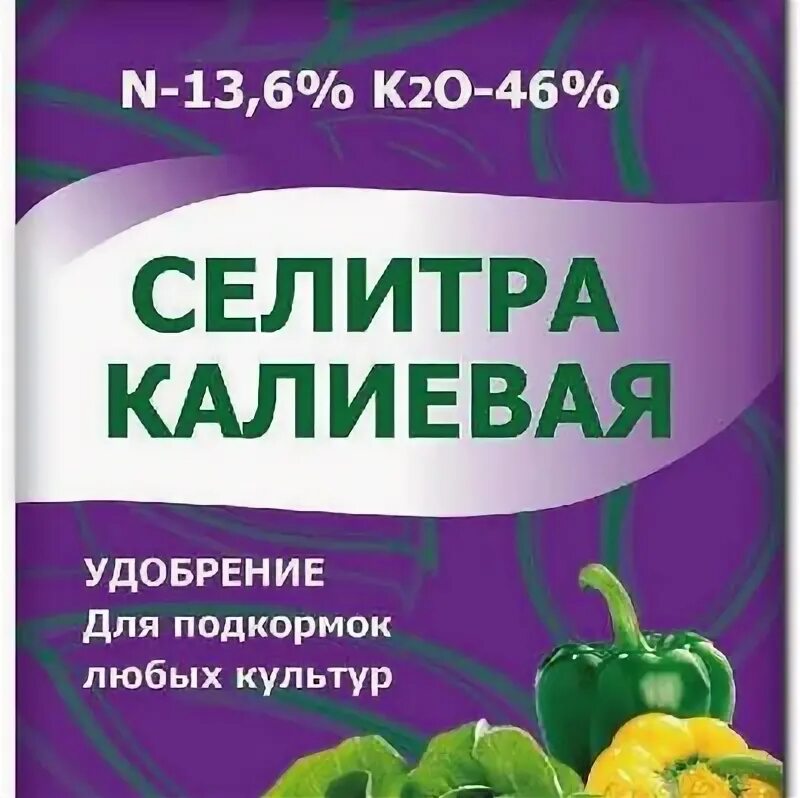 N-13,6% $K_2O$-46%

СЕЛИТРА КАЛИЕВАЯ

УДОБРЕНИЕ
Для подкормок любых культур